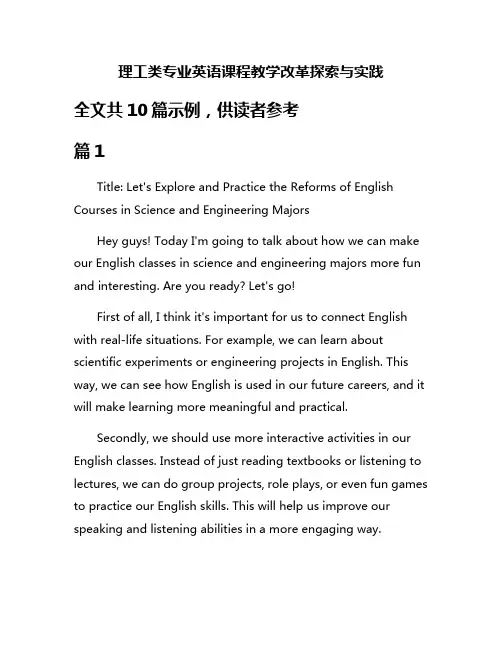 理工类专业英语课程教学改革探索与实践

全文共10篇示例，供读者参考

篇1

Title: Let's Explore and Practice the Reforms of English Courses in Science and Engineering Majors

Hey guys! Today I'm going to talk about how we can make our English classes in science and engineering majors more fun and interesting. Are you ready? Let's go!

First of all, I think it's important for us to connect English with real-life situations. For example, we can learn about scientific experiments or engineering projects in English. This way, we can see how English is used in our future careers, and it will make learning more meaningful and practical.

Secondly, we should use more interactive activities in our English classes. Instead of just reading textbooks or listening to lectures, we can do group projects, role plays, or even fun games to practice our English skills. This will help us improve our speaking and listening abilities in a more engaging way.